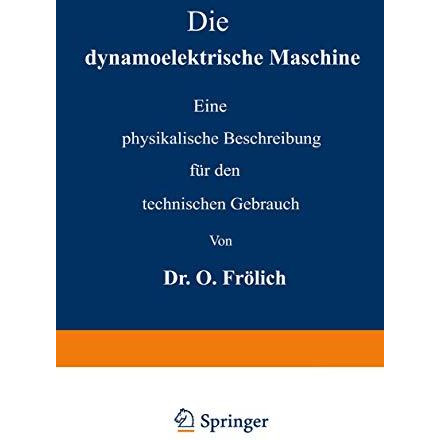 Die
dynamoelektrische Maschine

Eine
physikalische Beschreibung
für den
technischen Gebrauch

Von

Dr. O. Frölich

Springer